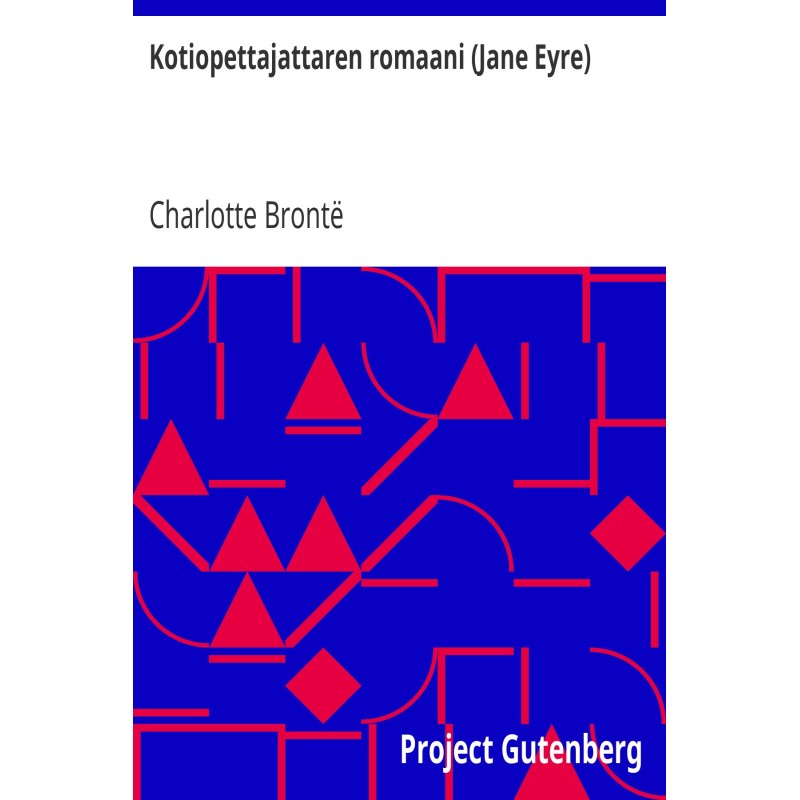 Kotiopettajattaren romaani (Jane Eyre)

Charlotte Brontë

Project Gutenberg